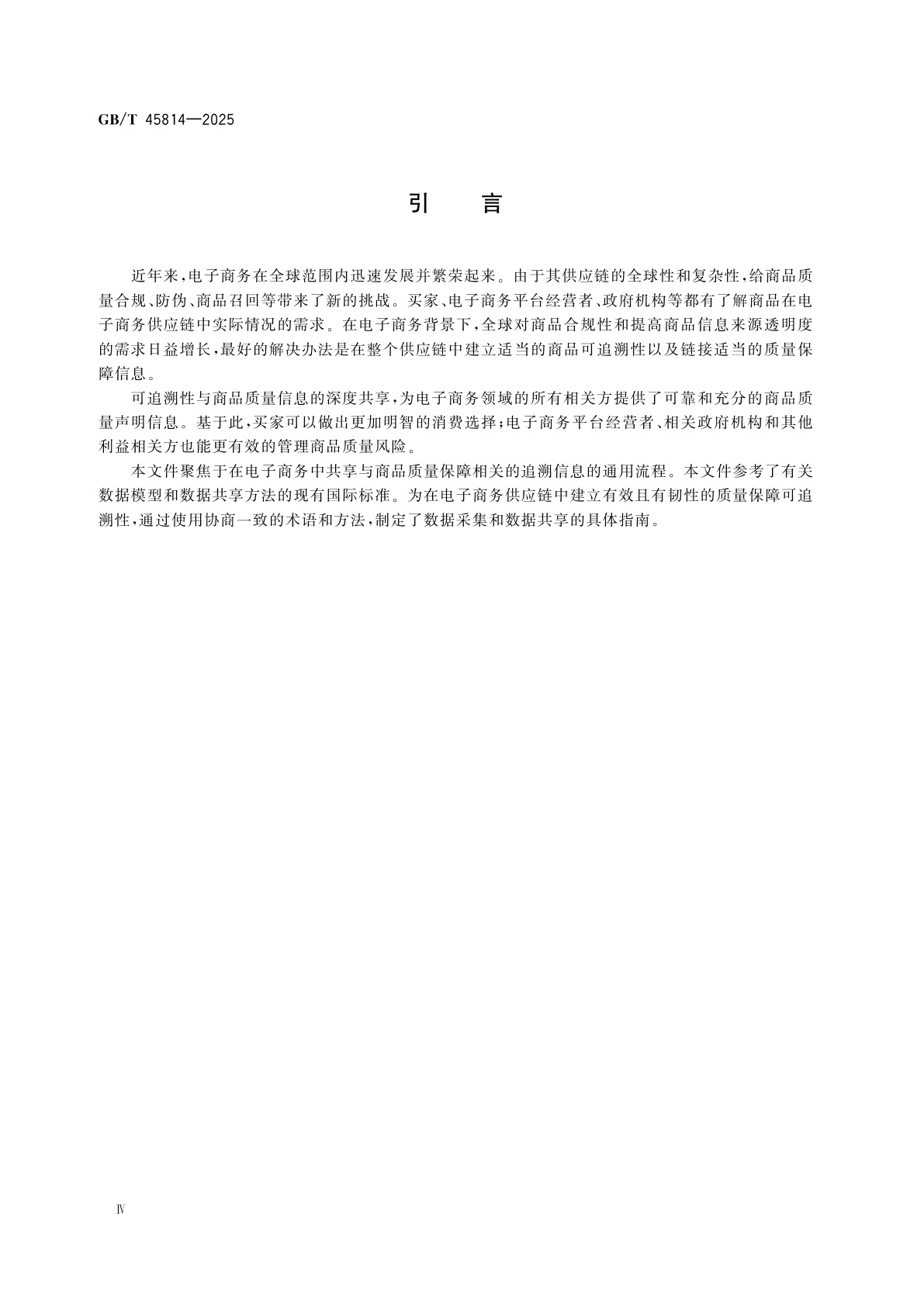 GB/T 45814—2025

引 言

近年来，电子商务在全球范围内迅速发展并繁荣起来。由于其供应链的全球性和复杂性，给商品质量合规、防伪、商品召回等带来了新的挑战。买家、电子商务平台经营者、政府机构等都有了解商品在电子商务供应链中实际情况的需求。在电子商务背景下，全球对商品合规性和提高商品信息来源透明度的需求日益增长，最好的解决办法是在整个供应链中建立适当的商品可追溯性以及链接适当的质量保障信息。

可追溯性与商品质量信息的深度共享，为电子商务领域的所有相关方提供了可靠和充分的商品质量声明信息。基于此，买家可以做出更加明智的消费选择；电子商务平台经营者、相关政府机构和其他利益相关方也能更有效的管理商品质量风险。

本文件聚焦于在电子商务中共享与商品质量保障相关的追溯信息的通用流程。本文件参考了有关数据模型和数据共享方法的现有国际标准。为在电子商务供应链中建立有效且有韧性的质量保障可追溯性，通过使用协商一致的术语和方法，制定了数据采集和数据共享的具体指南。

Ⅳ